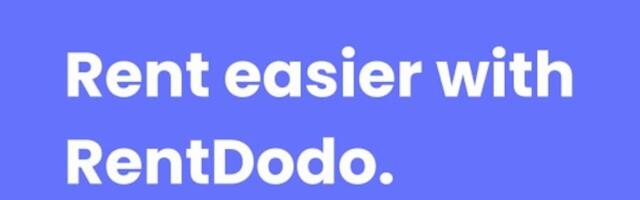 Rent easier with RentDodo.